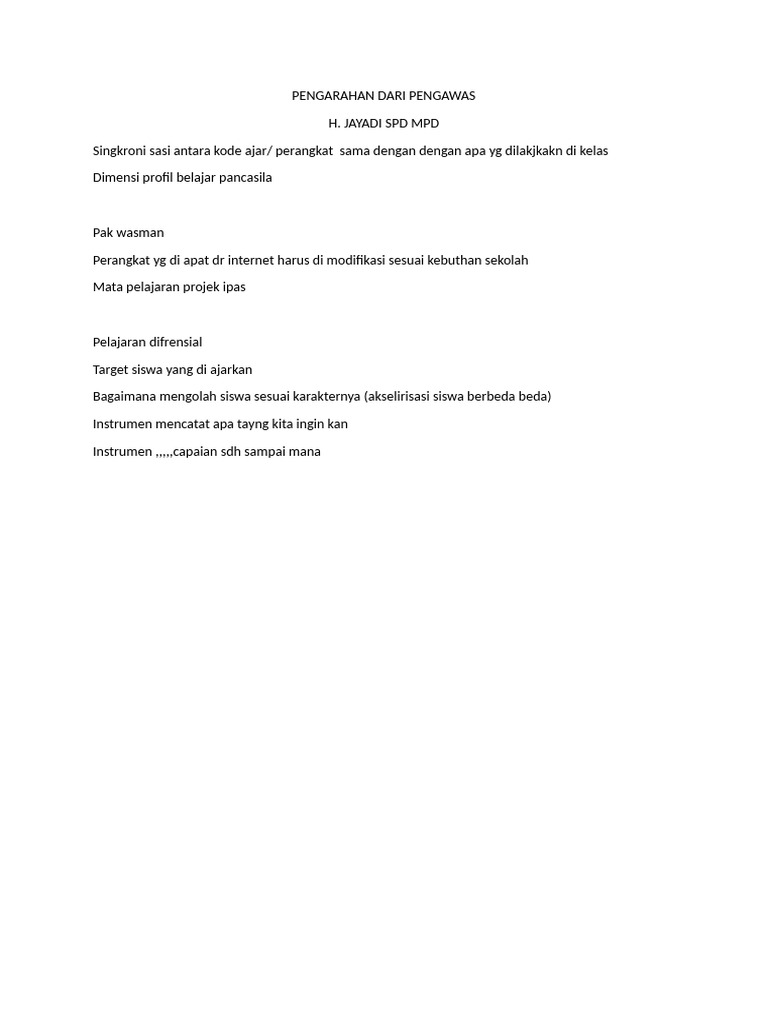 PENGARAHAN DARI PENGAWAS

H. JAYADI SPD MPD

Singkroni sasi antara kode ajar/ perangkat sama dengan dengan apa yg dilakjkakn di kelas

Dimensi profil belajar pancasila

Pak wasman

Perangkat yg di apat dr internet harus di modifikasi sesuai kebuthan sekolah

Mata pelajaran projek ipas

Pelajaran difrensial

Target siswa yang di ajarkan

Bagaimana mengolah siswa sesuai karakternya (akselirisasi siswa berbeda beda)

Instrumen mencatat apa tayng kita ingin kan

Instrumen ,,,,,capaian sdh sampai mana